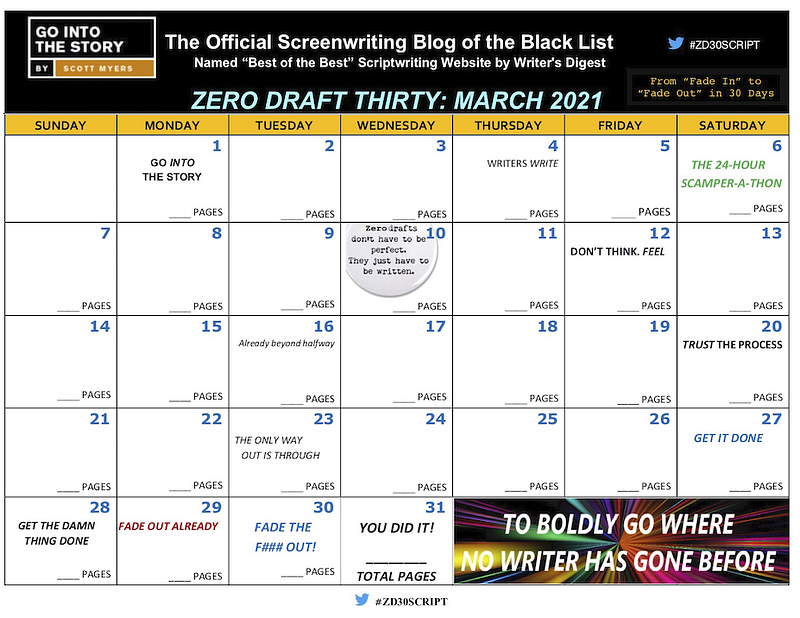 GO INTO THE STORY
BY SCOTT MYERS

The Official Screenwriting Blog of the Black List
Named "Best of the Best" Scriptwriting Website by Writer's Digest

#ZD30SCRIPT

From "Fade In" to "Fade Out" in 30 Days

ZERO DRAFT THIRTY: MARCH 2021

| SUNDAY | MONDAY | TUESDAY | WEDNESDAY | THURSDAY | FRIDAY | SATURDAY |
|---|---|---|---|---|---|---|
| | 1 GO INTO THE STORY ____ PAGES | 2 ____ PAGES | 3 ____ PAGES | 4 WRITERS WRITE ____ PAGES | 5 ____ PAGES | 6 THE 24-HOUR SCAMPER-A-THON ____ PAGES |
| 7 ____ PAGES | 8 ____ PAGES | 9 ____ PAGES | 10 Zero drafts don't have to be perfect. They just have to be written. ____ PAGES | 11 ____ PAGES | 12 DON'T THINK. FEEL ____ PAGES | 13 ____ PAGES |
| 14 ____ PAGES | 15 ____ PAGES | 16 Already beyond halfway ____ PAGES | 17 ____ PAGES | 18 ____ PAGES | 19 ____ PAGES | 20 TRUST THE PROCESS ____ PAGES |
| 21 ____ PAGES | 22 ____ PAGES | 23 THE ONLY WAY OUT IS THROUGH ____ PAGES | 24 ____ PAGES | 25 ____ PAGES | 26 ____ PAGES | 27 GET IT DONE ____ PAGES |
| 28 GET THE DAMN THING DONE ____ PAGES | 29 FADE OUT ALREADY ____ PAGES | 30 FADE THE F### OUT! ____ PAGES | 31 YOU DID IT! ____ TOTAL PAGES | TO BOLDLY GO WHERE NO WRITER HAS GONE BEFORE | | |

#ZD30SCRIPT